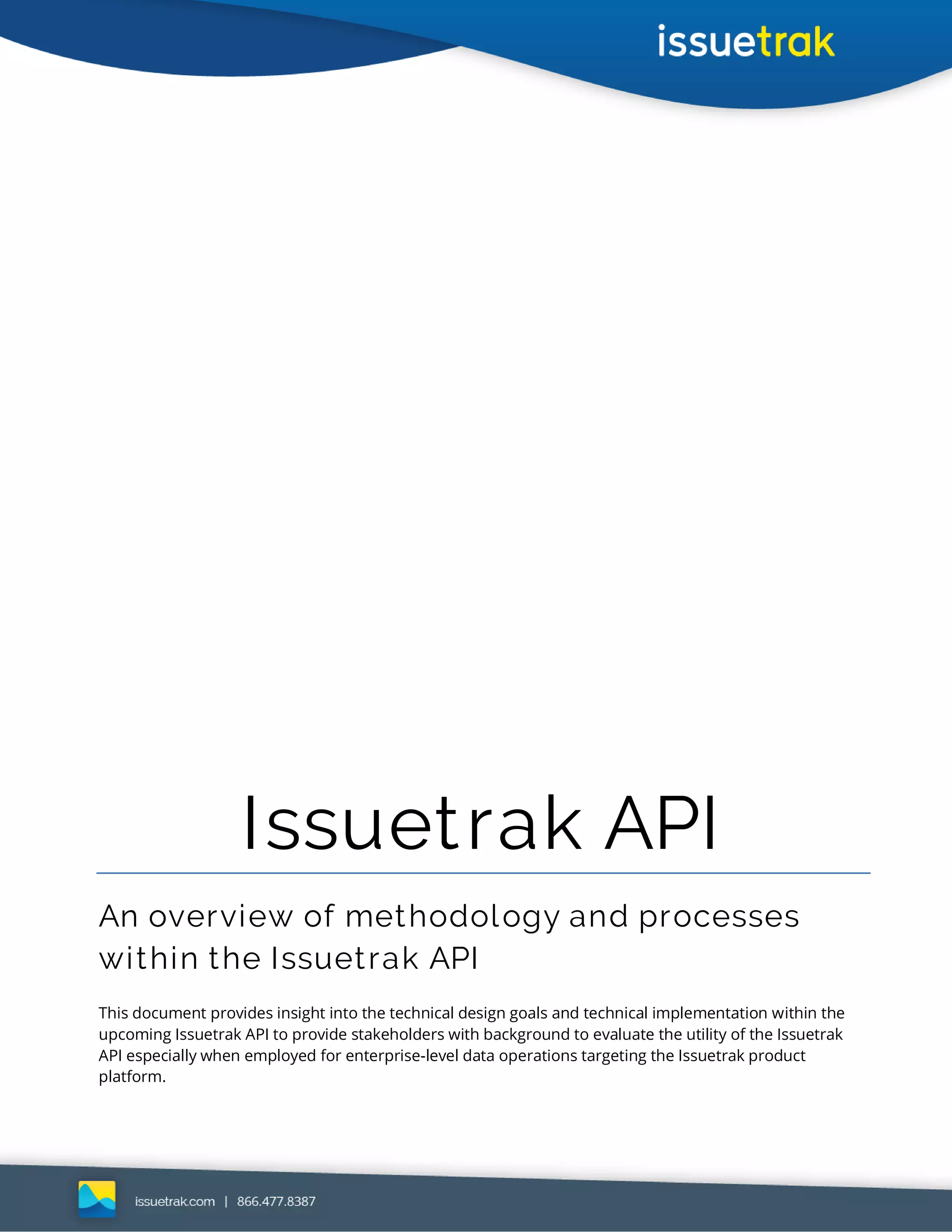 issuetrak

Issuetrak API

An overview of methodology and processes within the Issuetrak API

This document provides insight into the technical design goals and technical implementation within the upcoming Issuetrak API to provide stakeholders with background to evaluate the utility of the Issuetrak API especially when employed for enterprise-level data operations targeting the Issuetrak product platform.

issuetrak.com | 866.477.8387